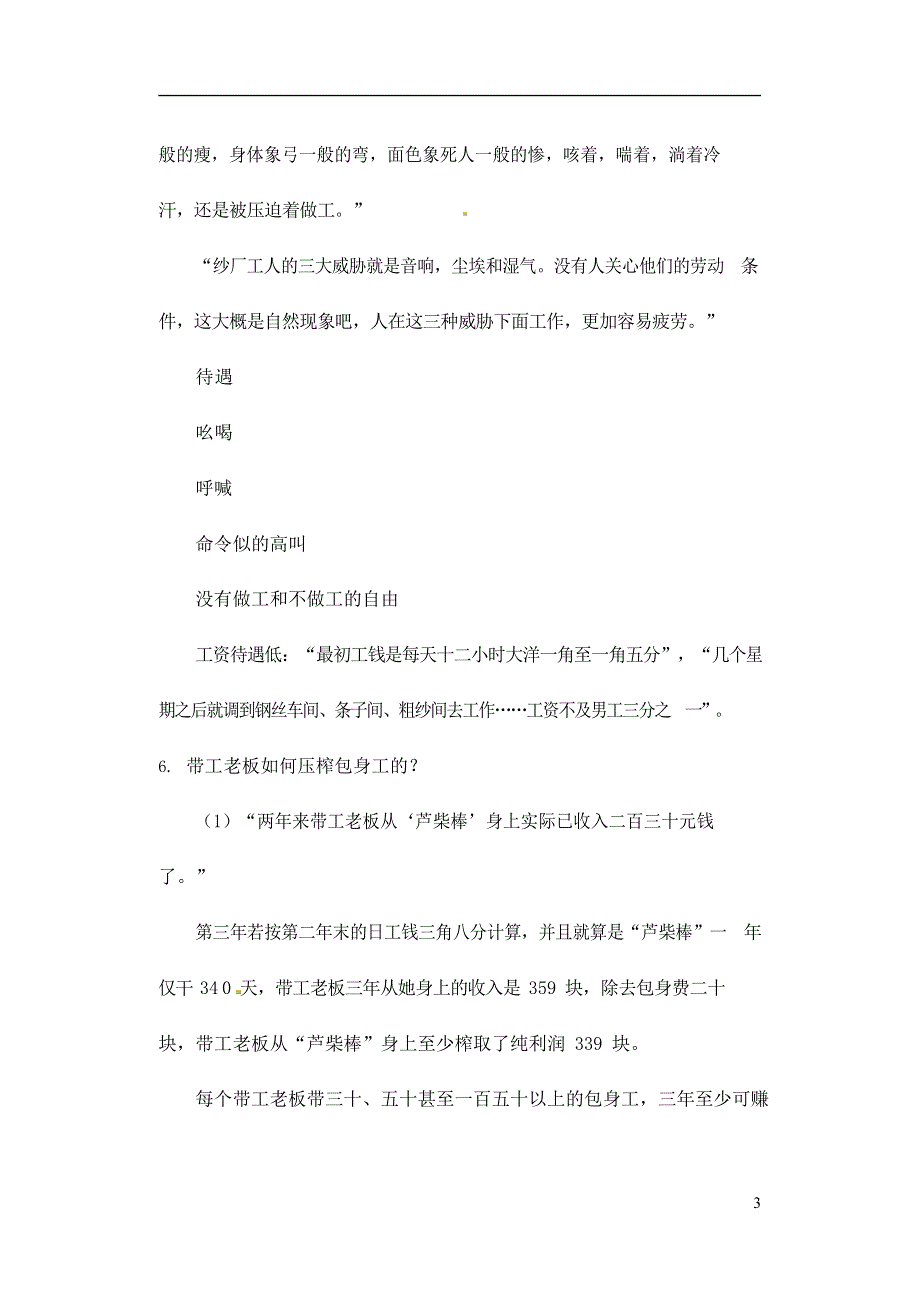 般的瘦，身体象弓一般的弯，面色象死人一般的惨，咳着，喘着，淌着冷汗，还是被压迫着做工。”

“纱厂工人的三大威胁就是音响，尘埃和湿气。没有人关心他们的劳动 条件，这大概是自然现象吧，人在这三种威胁下面工作，更加容易疲劳。”

待遇

吆喝

呼喊

命令似的高叫

没有做工和不做工的自由

工资待遇低：“最初工钱是每天十二小时大洋一角至一角五分”，“几个星期之后就调到钢丝车间、条子间、粗纱间去工作……工资不及男工三分之 一”。

6. 带工老板如何压榨包身工的？

（1）“两年来带工老板从‘芦柴棒’身上实际已收入二百三十元钱了。”

第三年若按第二年末的日工钱三角八分计算，并且就算是“芦柴棒”一 年仅干 340 天，带工老板三年从她身上的收入是 359 块，除去包身费二十块，带工老板从“芦柴棒”身上至少榨取了纯利润 339 块。

每个带工老板带三十、五十甚至一百五十以上的包身工，三年至少可赚

3